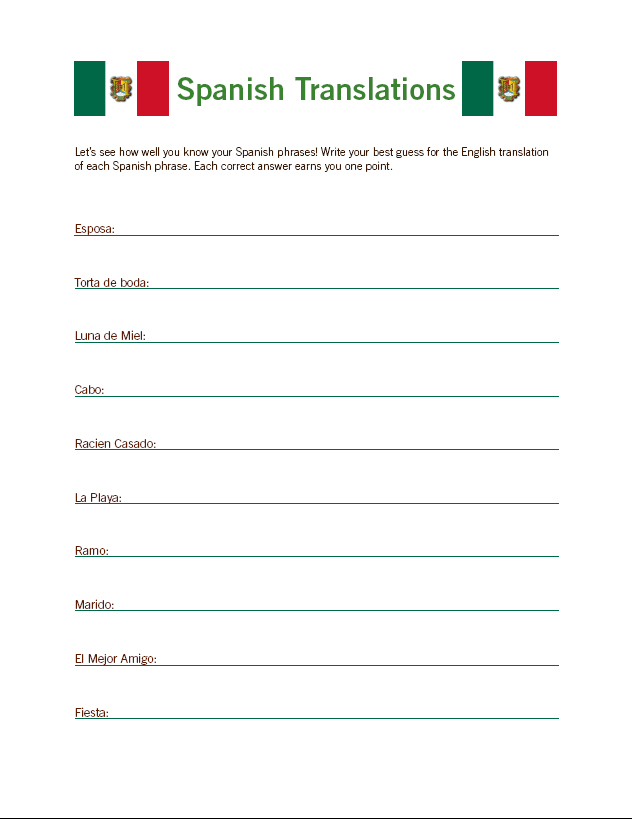 Spanish Translations

Let's see how well you know your Spanish phrases! Write your best guess for the English translation of each Spanish phrase. Each correct answer earns you one point.

Esposa:

Torta de boda:

Luna de Miel:

Cabo:

Racien Casado:

La Playa:

Ramo:

Marido:

El Mejor Amigo:

Fiesta: